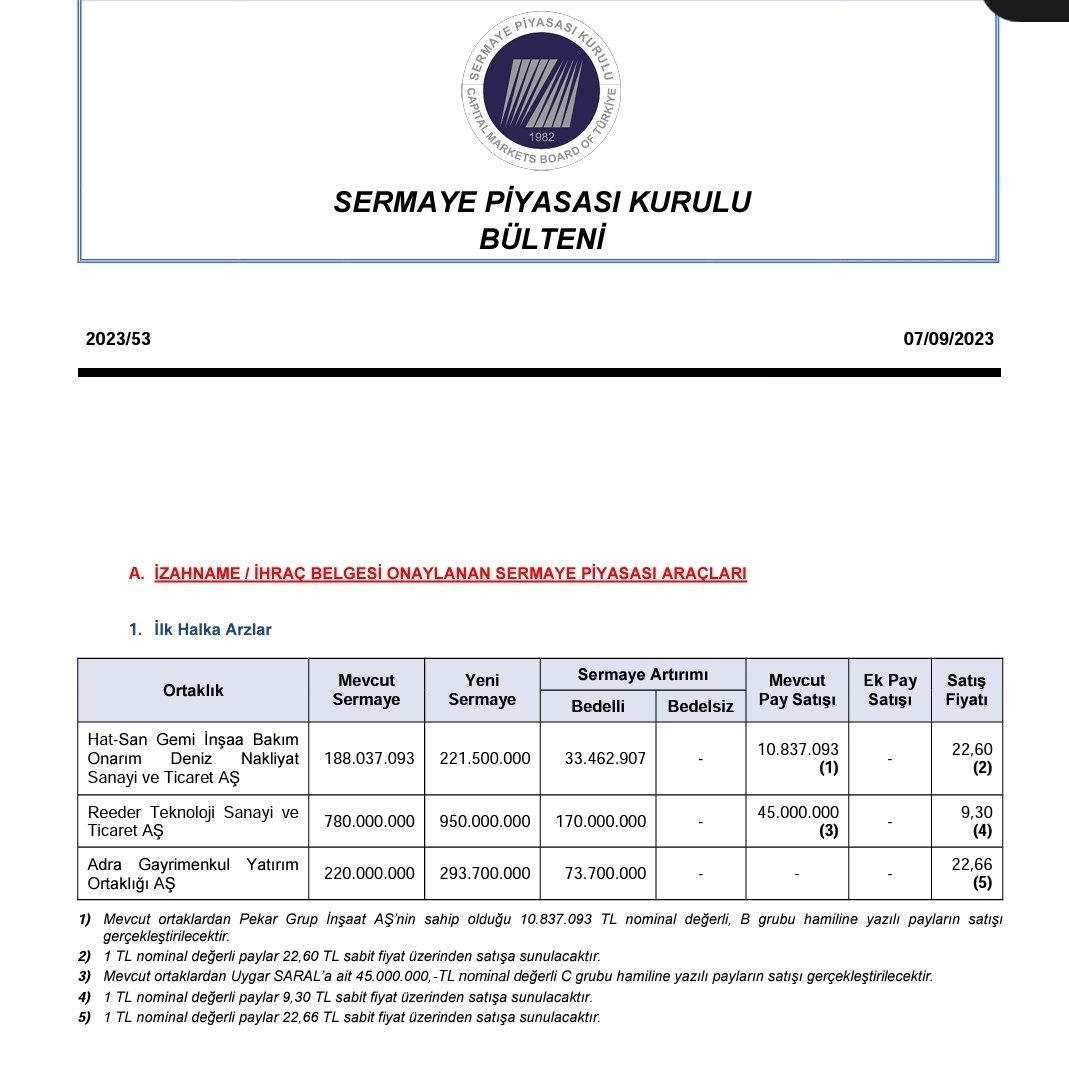 SERMAYE PİYASASI KURULU
CAPITAL MARKETS BOARD OF TÜRKİYE
1982

SERMAYE PİYASASI KURULU
BÜLTENİ

2023/53

07/09/2023

A. İZAHNAME / İHRAÇ BELGESİ ONAYLANAN SERMAYE PİYASASI ARAÇLARI

1. İlk Halka Arzlar

| Ortaklık | Mevcut Sermaye | Yeni Sermaye | Sermaye Artırımı Bedelli | Sermaye Artırımı Bedelsiz | Mevcut Pay Satışı | Ek Pay Satışı | Satış Fiyatı |
|---|---|---|---|---|---|---|---|
| Hat-San Gemi İnşaa Bakım Onarım Deniz Nakliyat Sanayi ve Ticaret AŞ | 188.037.093 | 221.500.000 | 33.462.907 | - | 10.837.093 (1) | - | 22,60 (2) |
| Reeder Teknoloji Sanayi ve Ticaret AŞ | 780.000.000 | 950.000.000 | 170.000.000 | - | 45.000.000 (3) | - | 9,30 (4) |
| Adra Gayrimenkul Yatırım Ortaklığı AŞ | 220.000.000 | 293.700.000 | 73.700.000 | - | - | - | 22,66 (5) |

1) Mevcut ortaklardan Pekar Grup İnşaat AŞ'nin sahip olduğu 10.837.093 TL nominal değerli, B grubu hamiline yazılı payların satışı gerçekleştirilecektir.
2) 1 TL nominal değerli paylar 22,60 TL sabit fiyat üzerinden satışa sunulacaktır.
3) Mevcut ortaklardan Uygar SARAL'a ait 45.000.000,-TL nominal değerli C grubu hamiline yazılı payların satışı gerçekleştirilecektir.
4) 1 TL nominal değerli paylar 9,30 TL sabit fiyat üzerinden satışa sunulacaktır.
5) 1 TL nominal değerli paylar 22,66 TL sabit fiyat üzerinden satışa sunulacaktır.